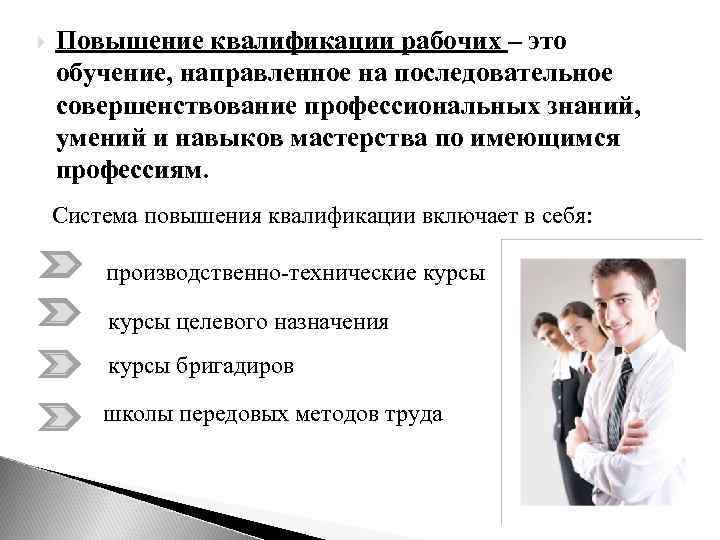 Повышение квалификации рабочих – это обучение, направленное на последовательное совершенствование профессиональных знаний, умений и навыков мастерства по имеющимся профессиям.

Система повышения квалификации включает в себя:

производственно-технические курсы

курсы целевого назначения

курсы бригадиров

школы передовых методов труда